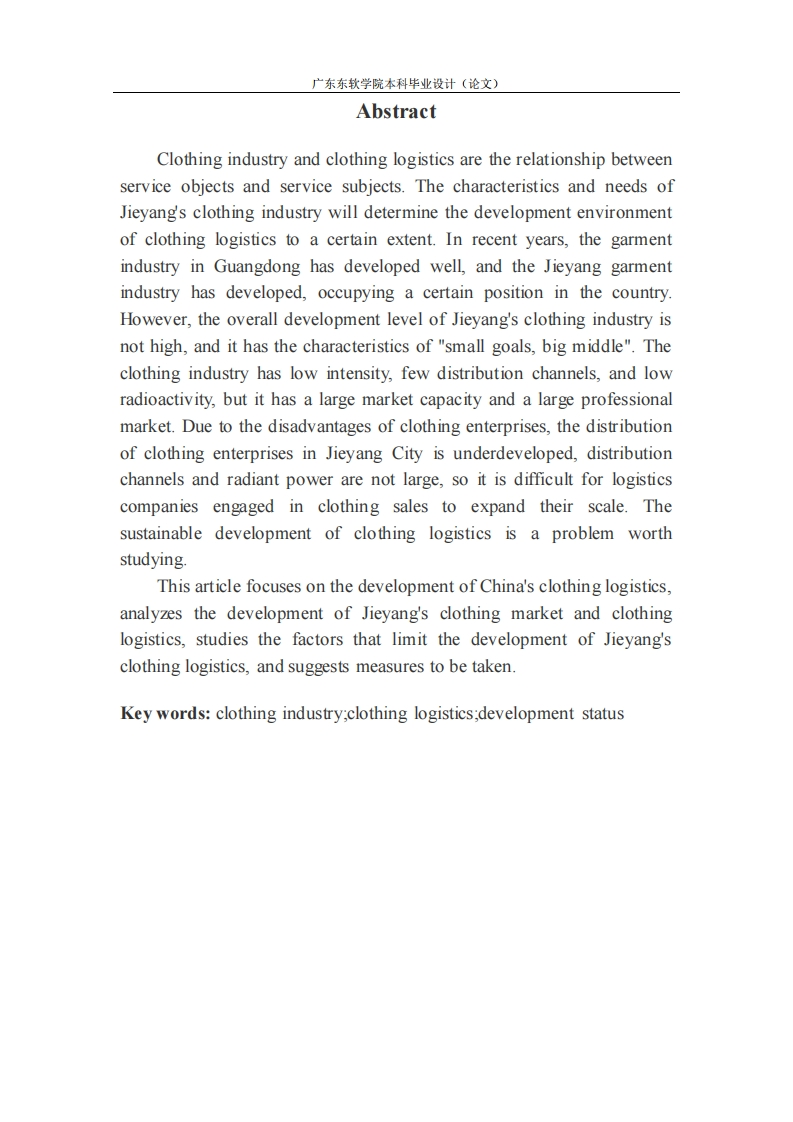 广东东软学院本科毕业设计（论文）

Abstract

Clothing industry and clothing logistics are the relationship between service objects and service subjects. The characteristics and needs of Jieyang's clothing industry will determine the development environment of clothing logistics to a certain extent. In recent years, the garment industry in Guangdong has developed well, and the Jieyang garment industry has developed, occupying a certain position in the country. However, the overall development level of Jieyang's clothing industry is not high, and it has the characteristics of "small goals, big middle". The clothing industry has low intensity, few distribution channels, and low radioactivity, but it has a large market capacity and a large professional market. Due to the disadvantages of clothing enterprises, the distribution of clothing enterprises in Jieyang City is underdeveloped, distribution channels and radiant power are not large, so it is difficult for logistics companies engaged in clothing sales to expand their scale. The sustainable development of clothing logistics is a problem worth studying.

This article focuses on the development of China's clothing logistics, analyzes the development of Jieyang's clothing market and clothing logistics, studies the factors that limit the development of Jieyang's clothing logistics, and suggests measures to be taken.

Key words: clothing industry;clothing logistics;development status